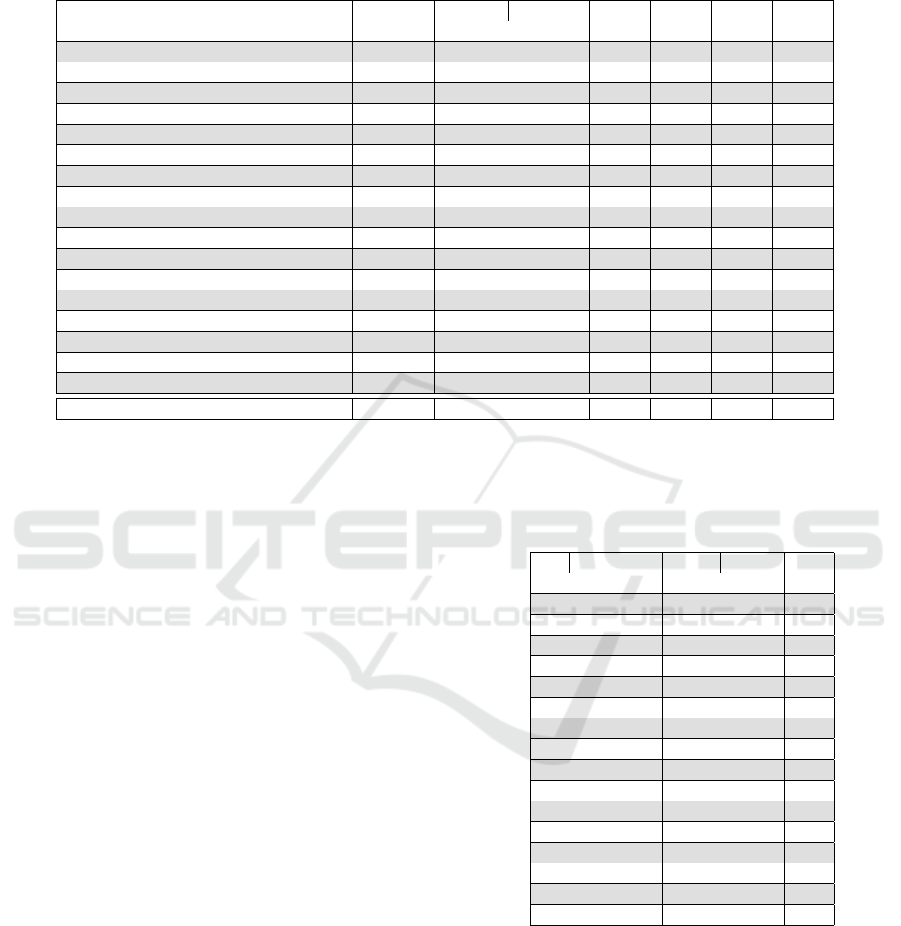 SCITEPRESS
SCIENCE AND TECHNOLOGY PUBLICATIONS